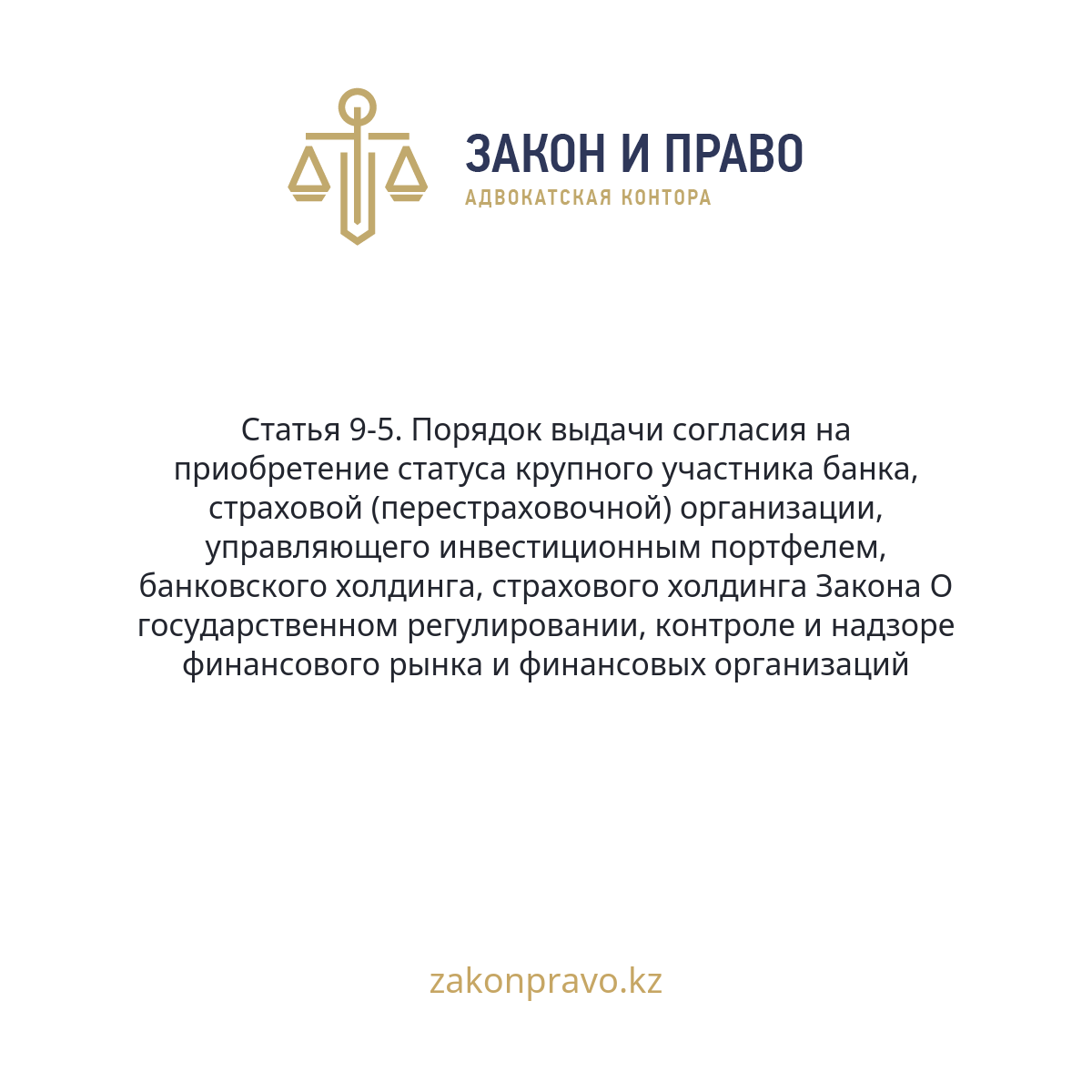 ЗАКОН И ПРАВО
АДВОКАТСКАЯ КОНТОРА

Статья 9-5. Порядок выдачи согласия на приобретение статуса крупного участника банка, страховой (перестраховочной) организации, управляющего инвестиционным портфелем, банковского холдинга, страхового холдинга Закона О государственном регулировании, контроле и надзоре финансового рынка и финансовых организаций

zakonpravo.kz